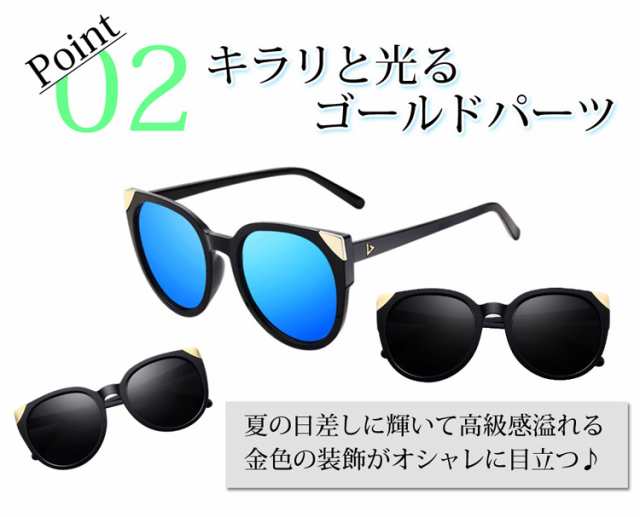 Point 02 キラリと光る
ゴールドパーツ

夏の日差しに輝いて高級感溢れる
金色の装飾がオシャレに目立つ♪